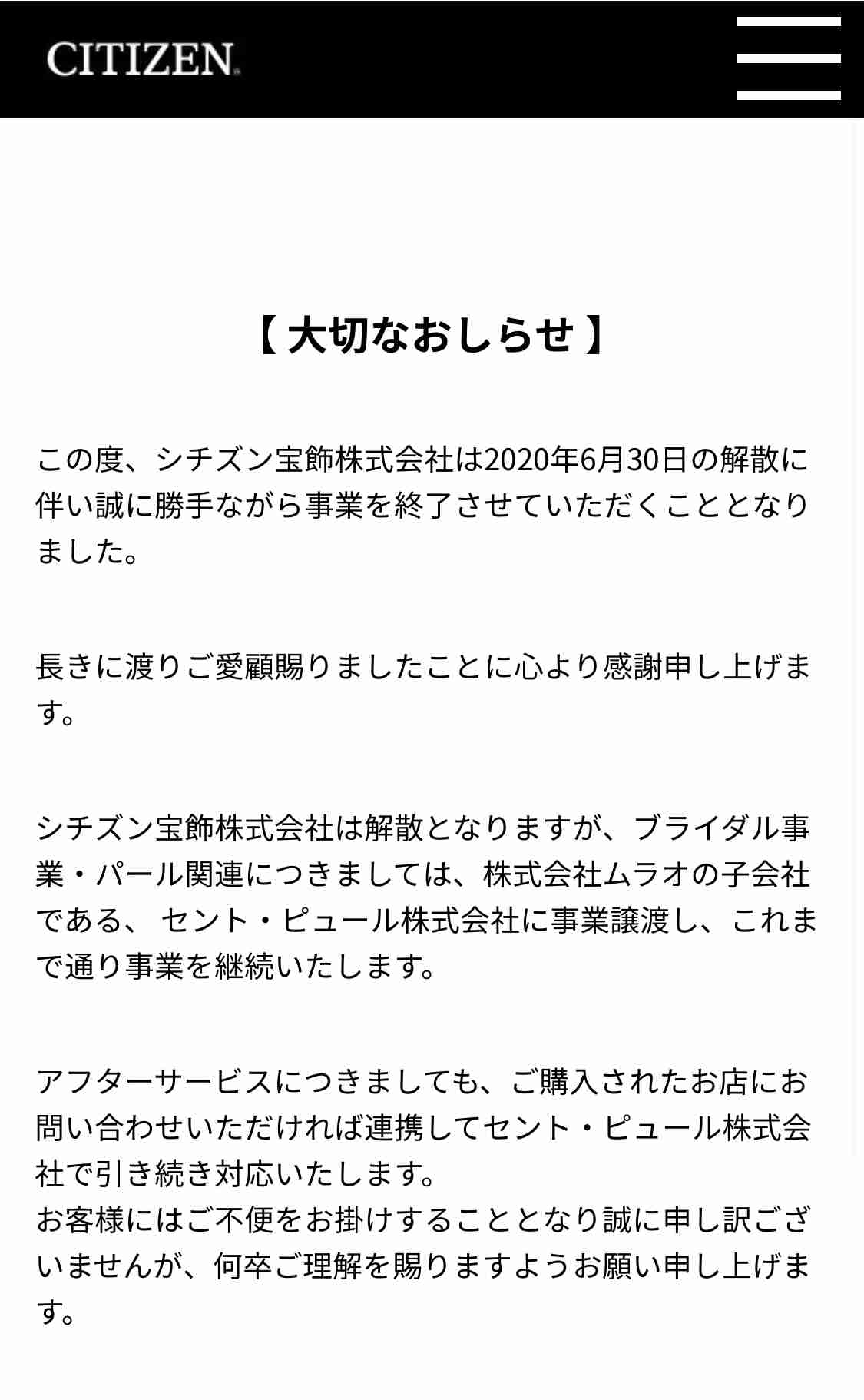 CITIZEN

【 大切なおしらせ 】

この度、シチズン宝飾株式会社は2020年6月30日の解散に伴い誠に勝手ながら事業を終了させていただくこととなりました。

長きに渡りご愛顧賜りましたことに心より感謝申し上げます。

シチズン宝飾株式会社は解散となりますが、ブライダル事業・パール関連につきましては、株式会社ムラオの子会社である、 セント・ピュール株式会社に事業譲渡し、これまで通り事業を継続いたします。

アフターサービスにつきましても、ご購入されたお店にお問い合わせいただければ連携してセント・ピュール株式会社で引き続き対応いたします。
お客様にはご不便をお掛けすることとなり誠に申し訳ございませんが、何卒ご理解を賜りますようお願い申し上げます。